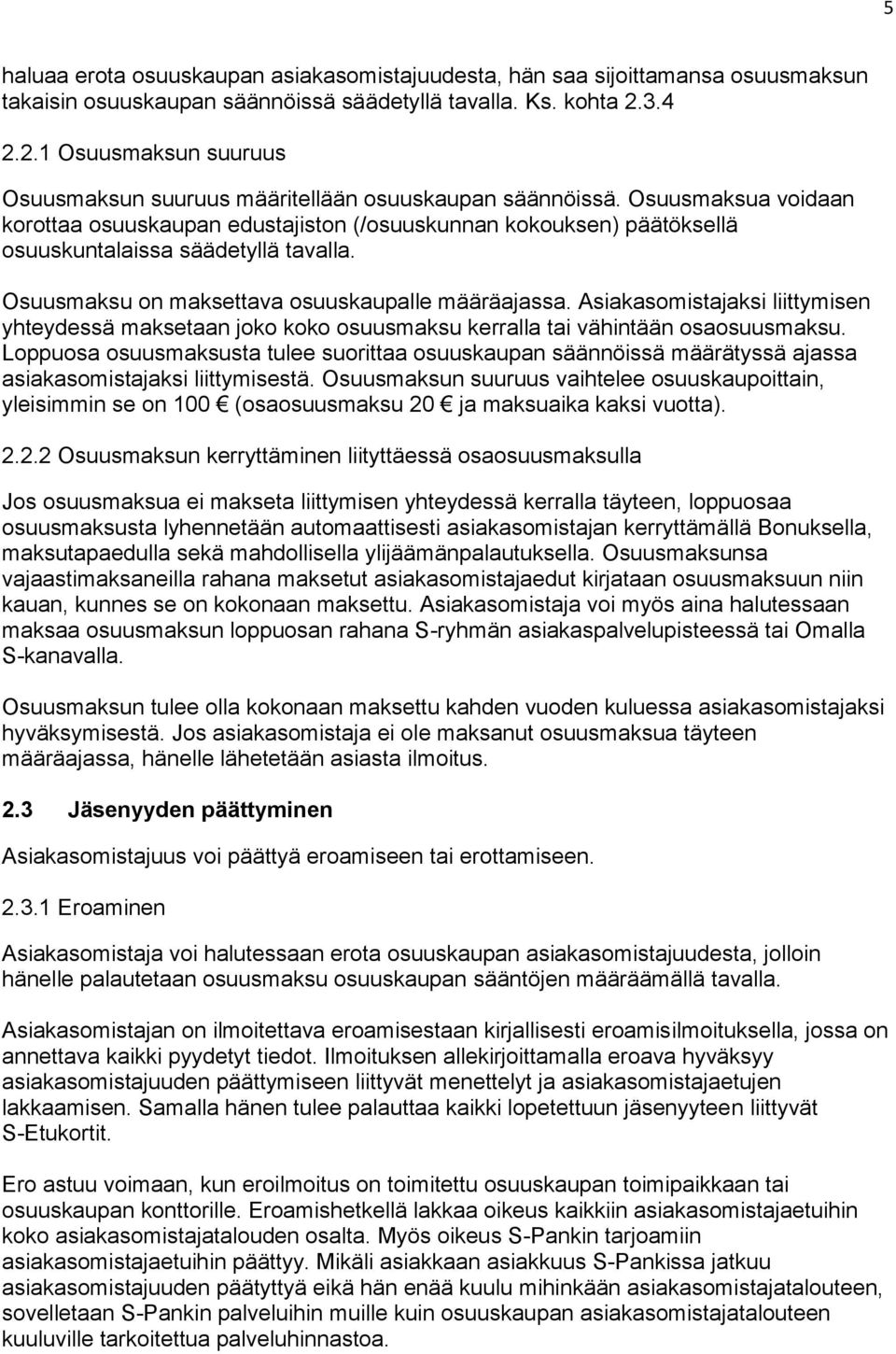 5

haluaa erota osuuskaupan asiakasomistajuudesta, hän saa sijoittamansa osuusmaksun takaisin osuuskaupan säännöissä säädetyllä tavalla. Ks. kohta 2.3.4

2.2.1 Osuusmaksun suuruus

Osuusmaksun suuruus määritellään osuuskaupan säännöissä. Osuusmaksua voidaan korottaa osuuskaupan edustajiston (/osuuskunnan kokouksen) päätöksellä osuuskuntalaissa säädetyllä tavalla.

Osuusmaksu on maksettava osuuskaupalle määräajassa. Asiakasomistajaksi liittymisen yhteydessä maksetaan joko koko osuusmaksu kerralla tai vähintään osaosuusmaksu. Loppuosa osuusmaksusta tulee suorittaa osuuskaupan säännöissä määrätyssä ajassa asiakasomistajaksi liittymisestä. Osuusmaksun suuruus vaihtelee osuuskaupoittain, yleisimmin se on 100 € (osaosuusmaksu 20 € ja maksuaika kaksi vuotta).

2.2.2 Osuusmaksun kerryttäminen liityttäessä osaosuusmaksulla

Jos osuusmaksua ei makseta liittymisen yhteydessä kerralla täyteen, loppuosaa osuusmaksusta lyhennetään automaattisesti asiakasomistajan kerryttämällä Bonuksella, maksutapaedulla sekä mahdollisella ylijäämänpalautuksella. Osuusmaksunsa vajaastimaksaneilla rahana maksetut asiakasomistajaedut kirjataan osuusmaksuun niin kauan, kunnes se on kokonaan maksettu. Asiakasomistaja voi myös aina halutessaan maksaa osuusmaksun loppuosan rahana S-ryhmän asiakaspalvelupisteessä tai Omalla S-kanavalla.

Osuusmaksun tulee olla kokonaan maksettu kahden vuoden kuluessa asiakasomistajaksi hyväksymisestä. Jos asiakasomistaja ei ole maksanut osuusmaksua täyteen määräajassa, hänelle lähetetään asiasta ilmoitus.

2.3 Jäsenyyden päättyminen

Asiakasomistajuus voi päättyä eroamiseen tai erottamiseen.

2.3.1 Eroaminen

Asiakasomistaja voi halutessaan erota osuuskaupan asiakasomistajuudesta, jolloin hänelle palautetaan osuusmaksu osuuskaupan sääntöjen määräämällä tavalla.

Asiakasomistajan on ilmoitettava eroamisestaan kirjallisesti eroamisilmoituksella, jossa on annettava kaikki pyydetyt tiedot. Ilmoituksen allekirjoittamalla eroava hyväksyy asiakasomistajuuden päättymiseen liittyvät menettelyt ja asiakasomistajaetujen lakkaamisen. Samalla hänen tulee palauttaa kaikki lopetettuun jäsenyyteen liittyvät S-Etukortit.

Ero astuu voimaan, kun eroilmoitus on toimitettu osuuskaupan toimipaikkaan tai osuuskaupan konttorille. Eroamishetkellä lakkaa oikeus kaikkiin asiakasomistajaetuihin koko asiakasomistajatalouden osalta. Myös oikeus S-Pankin tarjoamiin asiakasomistajaetuihin päättyy. Mikäli asiakkaan asiakkuus S-Pankissa jatkuu asiakasomistajuuden päätyttyä eikä hän enää kuulu mihinkään asiakasomistajatalouteen, sovelletaan S-Pankin palveluihin muille kuin osuuskaupan asiakasomistajatalouteen kuuluville tarkoitettua palveluhinnastoa.